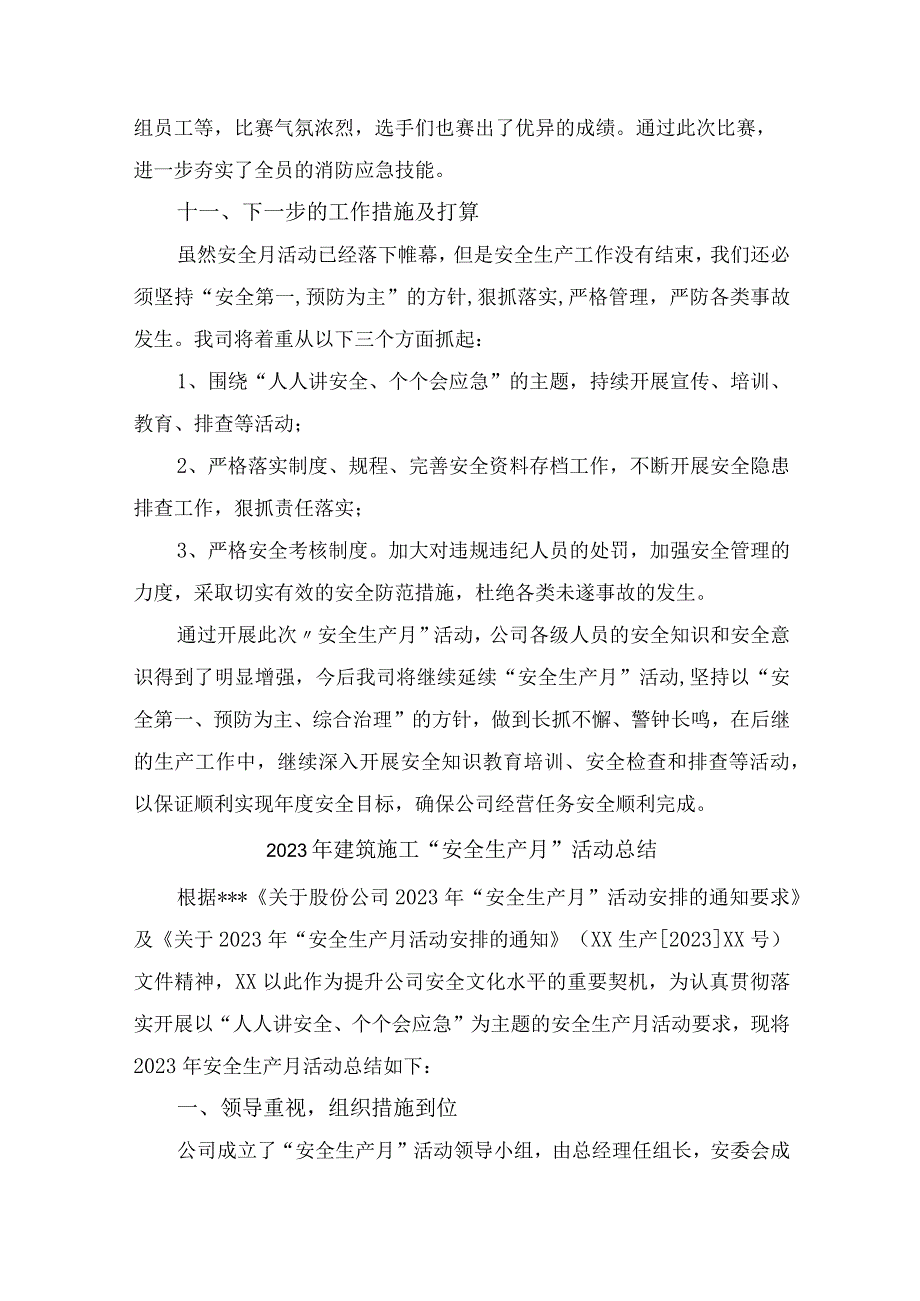 组员工等，比赛气氛浓烈，选手们也赛出了优异的成绩。通过此次比赛，进一步夯实了全员的消防应急技能。

十一、下一步的工作措施及打算

虽然安全月活动已经落下帷幕，但是安全生产工作没有结束，我们还必须坚持“安全第一,预防为主”的方针,狠抓落实,严格管理，严防各类事故发生。我司将着重从以下三个方面抓起：

1、围绕“人人讲安全、个个会应急”的主题，持续开展宣传、培训、教育、排查等活动；

2、严格落实制度、规程、完善安全资料存档工作，不断开展安全隐患排查工作，狠抓责任落实；

3、严格安全考核制度。加大对违规违纪人员的处罚，加强安全管理的力度，采取切实有效的安全防范措施，杜绝各类未遂事故的发生。

通过开展此次〃安全生产月”活动，公司各级人员的安全知识和安全意识得到了明显增强，今后我司将继续延续“安全生产月”活动,坚持以“安全第一、预防为主、综合治理”的方针，做到长抓不懈、警钟长鸣，在后继的生产工作中，继续深入开展安全知识教育培训、安全检查和排查等活动，以保证顺利实现年度安全目标，确保公司经营任务安全顺利完成。

2023年建筑施工“安全生产月”活动总结

根据***《关于股份公司2023年“安全生产月”活动安排的通知要求》及《关于2023年“安全生产月活动安排的通知》（XX生产[2023]XX号）文件精神，XX以此作为提升公司安全文化水平的重要契机，为认真贯彻落实开展以“人人讲安全、个个会应急”为主题的安全生产月活动要求，现将2023年安全生产月活动总结如下：

一、领导重视，组织措施到位

公司成立了“安全生产月”活动领导小组，由总经理任组长，安委会成